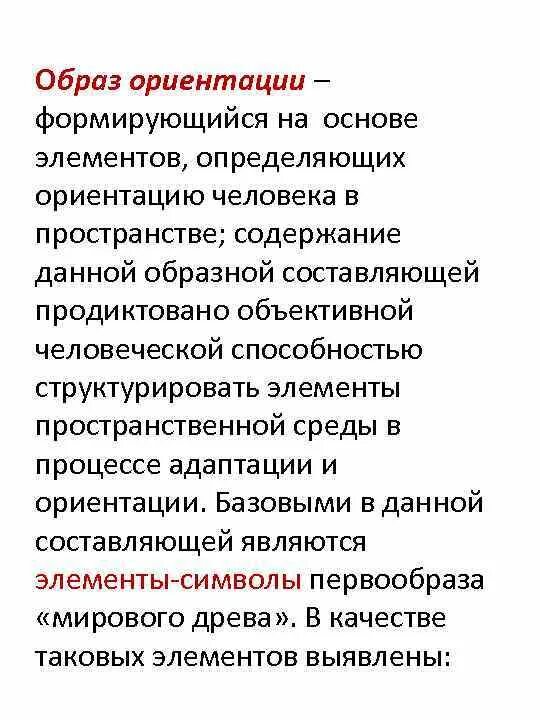 Образ ориентации – формирующийся на основе элементов, определяющих ориентацию человека в пространстве; содержание данной образной составляющей продиктовано объективной человеческой способностью структурировать элементы пространственной среды в процессе адаптации и ориентации. Базовыми в данной составляющей являются элементы-символы первообраза «мирового древа». В качестве таковых элементов выявлены: